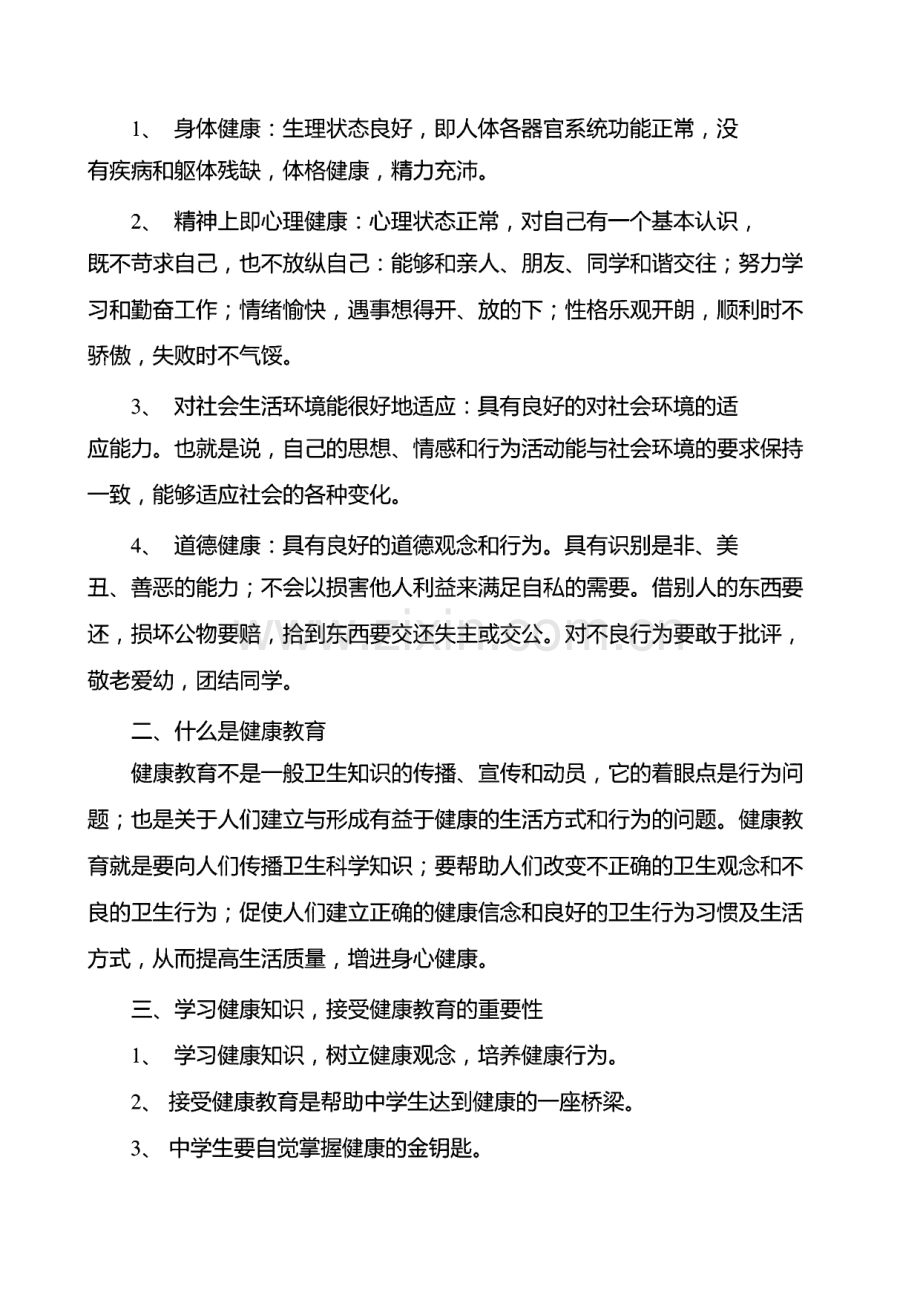 1、身体健康：生理状态良好，即人体各器官系统功能正常，没有疾病和躯体残缺，体格健康，精力充沛。

2、精神上即心理健康：心理状态正常，对自己有一个基本认识，既不苛求自己，也不放纵自己：能够和亲人、朋友、同学和谐交往；努力学习和勤奋工作；情绪愉快，遇事想得开、放的下；性格乐观开朗，顺利时不骄傲，失败时不气馁。

3、对社会生活环境能很好地适应：具有良好的对社会环境的适应能力。也就是说，自己的思想、情感和行为活动能与社会环境的要求保持一致，能够适应社会的各种变化。

4、道德健康：具有良好的道德观念和行为。具有识别是非、美丑、善恶的能力；不会以损害他人利益来满足自私的需要。借别人的东西要还，损坏公物要赔，拾到东西要交还失主或交公。对不良行为要敢于批评，敬老爱幼，团结同学。

二、什么是健康教育

健康教育不是一般卫生知识的传播、宣传和动员，它的着眼点是行为问题；也是关于人们建立与形成有益于健康的生活方式和行为的问题。健康教育就是要向人们传播卫生科学知识；要帮助人们改变不正确的卫生观念和不良的卫生行为；促使人们建立正确的健康信念和良好的卫生行为习惯及生活方式，从而提高生活质量，增进身心健康。

三、学习健康知识，接受健康教育的重要性

1、学习健康知识，树立健康观念，培养健康行为。

2、接受健康教育是帮助中学生达到健康的一座桥梁。

3、中学生要自觉掌握健康的金钥匙。

www.zixin.com.cn